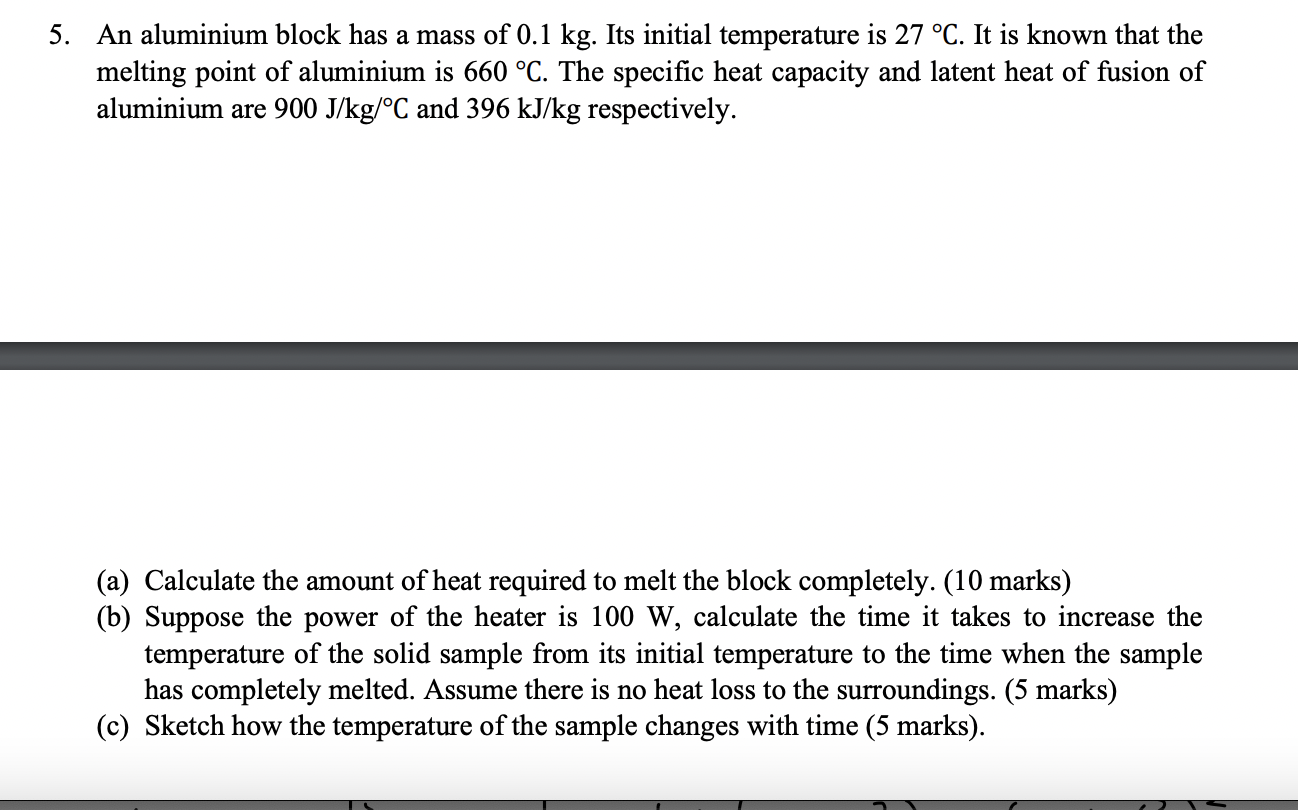 5. An aluminium block has a mass of 0.1 kg. Its initial temperature is 27 °C. It is known that the melting point of aluminium is 660 °C. The specific heat capacity and latent heat of fusion of aluminium are 900 J/kg/°C and 396 kJ/kg respectively.

(a) Calculate the amount of heat required to melt the block completely. (10 marks)
(b) Suppose the power of the heater is 100 W, calculate the time it takes to increase the temperature of the solid sample from its initial temperature to the time when the sample has completely melted. Assume there is no heat loss to the surroundings. (5 marks)
(c) Sketch how the temperature of the sample changes with time (5 marks).